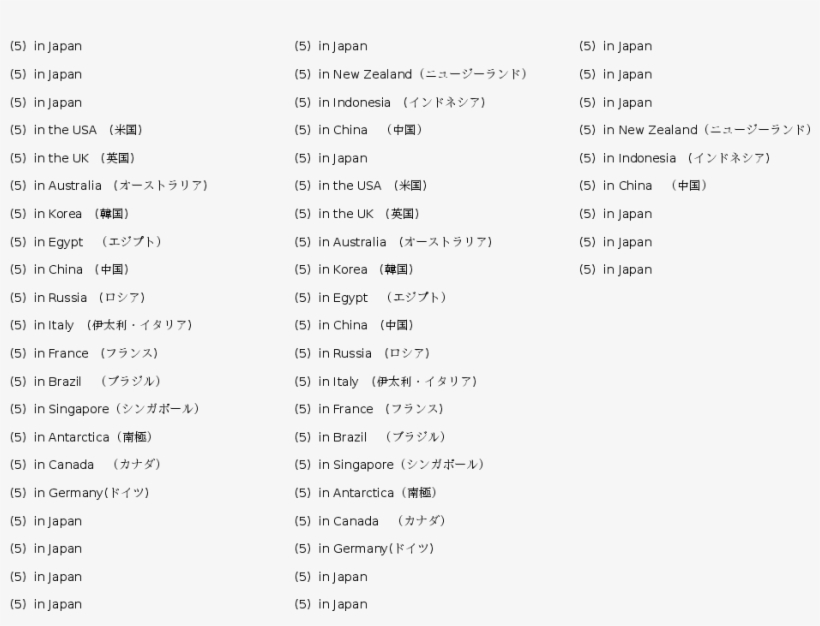 (5) in Japan
(5) in Japan
(5) in Japan
(5) in the USA （米国）
(5) in the UK （英国）
(5) in Australia （オーストラリア）
(5) in Korea （韓国）
(5) in Egypt （エジプト）
(5) in China （中国）
(5) in Russia （ロシア）
(5) in Italy （伊太利・イタリア）
(5) in France （フランス）
(5) in Brazil （ブラジル）
(5) in Singapore（シンガポール）
(5) in Antarctica（南極）
(5) in Canada （カナダ）
(5) in Germany(ドイツ)
(5) in Japan
(5) in Japan
(5) in Japan
(5) in Japan

(5) in Japan
(5) in New Zealand（ニュージーランド）
(5) in Indonesia （インドネシア）
(5) in China （中国）
(5) in Japan
(5) in the USA （米国）
(5) in the UK （英国）
(5) in Australia （オーストラリア）
(5) in Korea （韓国）
(5) in Egypt （エジプト）
(5) in China （中国）
(5) in Russia （ロシア）
(5) in Italy （伊太利・イタリア）
(5) in France （フランス）
(5) in Brazil （ブラジル）
(5) in Singapore（シンガポール）
(5) in Antarctica（南極）
(5) in Canada （カナダ）
(5) in Germany(ドイツ)
(5) in Japan
(5) in Japan

(5) in Japan
(5) in Japan
(5) in Japan
(5) in New Zealand（ニュージーランド）
(5) in Indonesia （インドネシア）
(5) in China （中国）
(5) in Japan
(5) in Japan
(5) in Japan